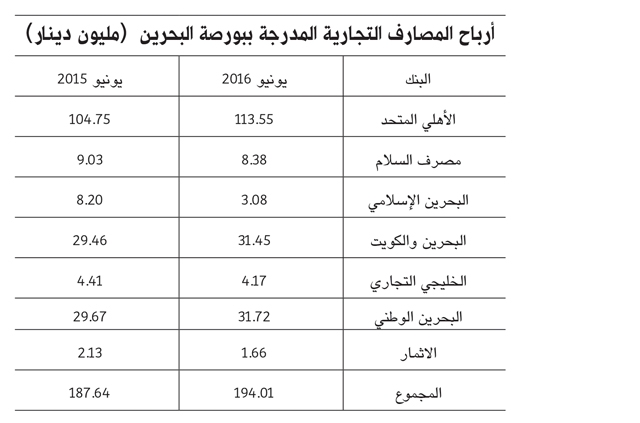 أرباح المصارف التجارية المدرجة ببورصة البحرين (مليون دينار)

| البنك | يونيو 2016 | يونيو 2015 |
|---|---|---|
| الأهلي المتحد | 113.55 | 104.75 |
| مصرف السلام | 8.38 | 9.03 |
| البحرين الإسلامي | 3.08 | 8.20 |
| البحرين والكويت | 31.45 | 29.46 |
| الخليجي التجاري | 4.17 | 4.41 |
| البحرين الوطني | 31.72 | 29.67 |
| الاثمار | 1.66 | 2.13 |
| المجموع | 194.01 | 187.64 |